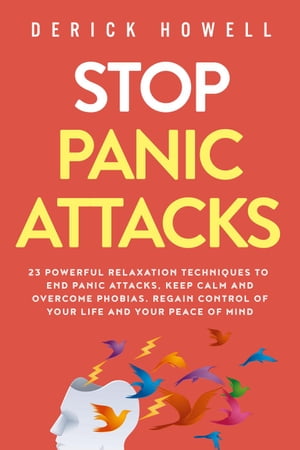 DERICK HOWELL

STOP
PANIC
ATTACKS

23 POWERFUL RELAXATION TECHNIQUES TO END PANIC ATTACKS, KEEP CALM AND OVERCOME PHOBIAS. REGAIN CONTROL OF YOUR LIFE AND YOUR PEACE OF MIND